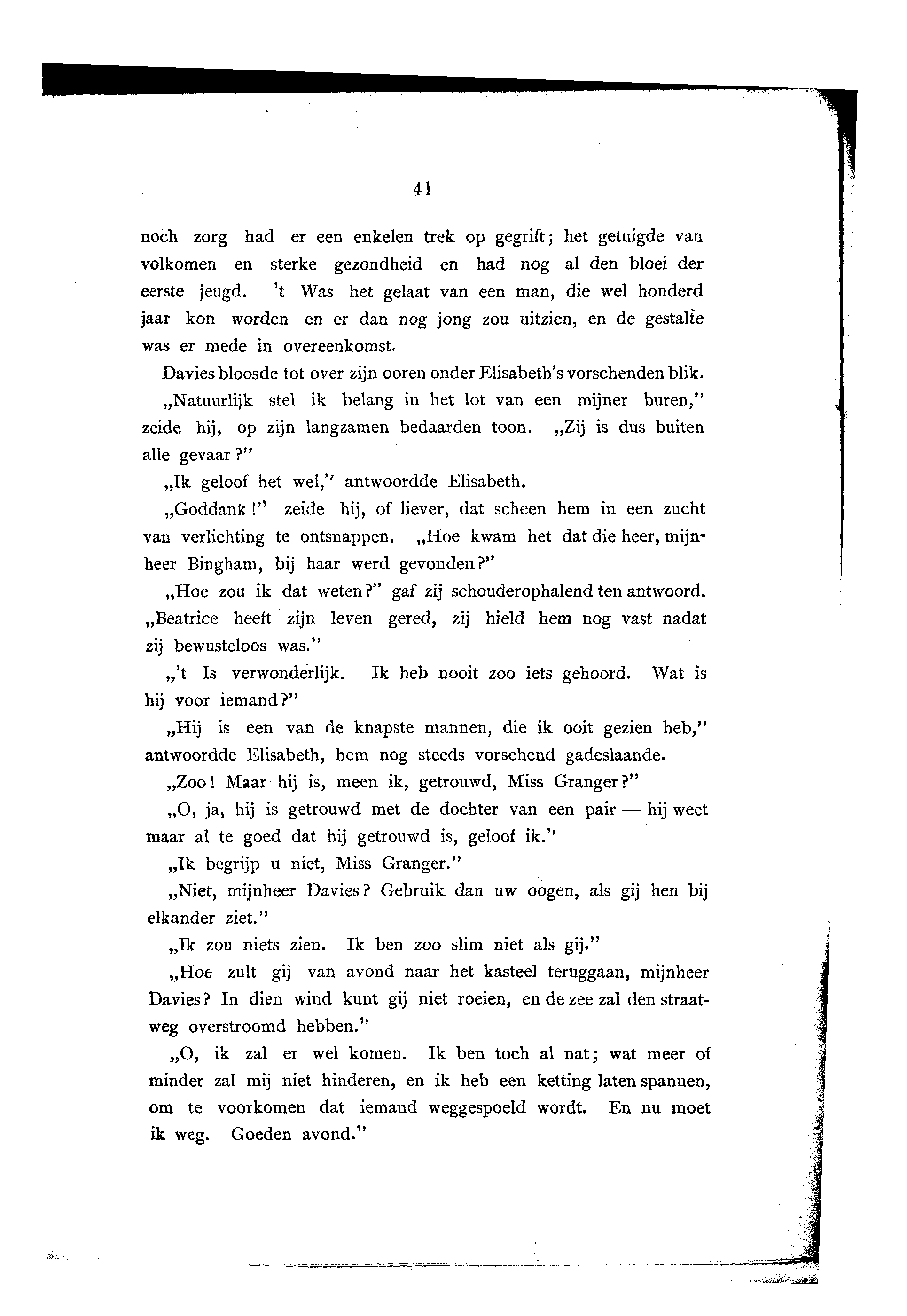 41

noch zorg had er een enkelen trek op gegrift; het getuigde van volkomen en sterke gezondheid en had nog al den bloei der eerste jeugd. 't Was het gelaat van een man, die wel honderd jaar kon worden en er dan nog jong zou uitzien, en de gestalte was er mede in overeenkomst.

Davies bloosde tot over zijn ooren onder Elisabeth's vorschenden blik.

„Natuurlijk stel ik belang in het lot van een mijner buren," zeide hij, op zijn langzamen bedaarden toon. „Zij is dus buiten alle gevaar?"

„Ik geloof het wel," antwoordde Elisabeth.

„Goddank!" zeide hij, of liever, dat scheen hem in een zucht van verlichting te ontsnappen. „Hoe kwam het dat die heer, mijnheer Bingham, bij haar werd gevonden?"

„Hoe zou ik dat weten?" gaf zij schouderophalend ten antwoord. „Beatrice heeft zijn leven gered, zij hield hem nog vast nadat zij bewusteloos was."

„'t Is verwonderlijk. Ik heb nooit zoo iets gehoord. Wat is hij voor iemand?"

„Hij is een van de knapste mannen, die ik ooit gezien heb," antwoordde Elisabeth, hem nog steeds vorschend gadeslaande.

„Zoo! Maar hij is, meen ik, getrouwd, Miss Granger?"

„O, ja, hij is getrouwd met de dochter van een pair — hij weet maar al te goed dat hij getrouwd is, geloof ik."

„Ik begrijp u niet, Miss Granger."

„Niet, mijnheer Davies? Gebruik dan uw oogen, als gij hen bij elkander ziet."

„Ik zou niets zien. Ik ben zoo slim niet als gij."

„Hoe zult gij van avond naar het kasteel teruggaan, mijnheer Davies? In dien wind kunt gij niet roeien, en de zee zal den straatweg overstroomd hebben."

„O, ik zal er wel komen. Ik ben toch al nat; wat meer of minder zal mij niet hinderen, en ik heb een ketting laten spannen, om te voorkomen dat iemand weggespoeld wordt. En nu moet ik weg. Goeden avond."